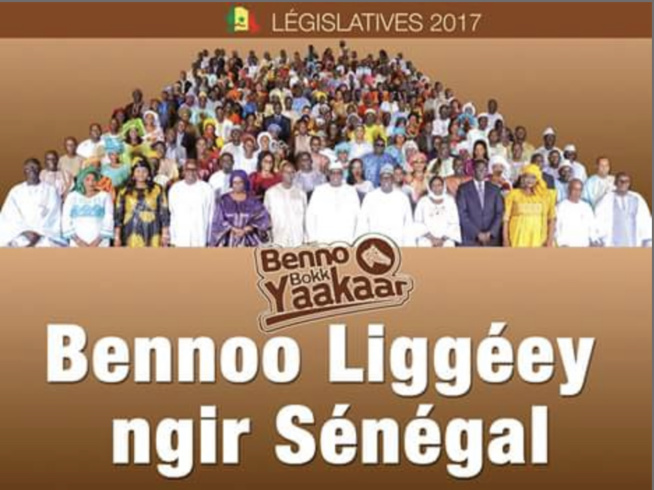 LÉGISLATIVES 2017

Benno Bokk Yaakaar

Bennoo Liggéey ngir Sénégal